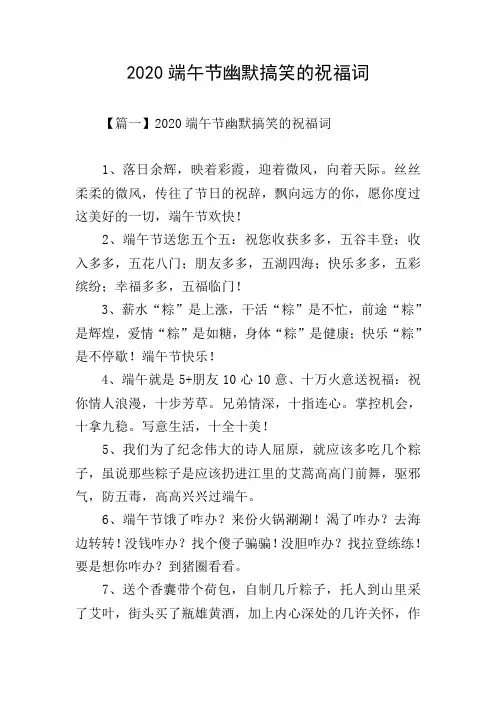 2020 端午节幽默搞笑的祝福词

【篇一】2020 端午节幽默搞笑的祝福词

1、落日余辉，映着彩霞，迎着微风，向着天际。丝丝柔柔的微风，传往了节日的祝辞，飘向远方的你，愿你度过这美好的一切，端午节欢快！

2、端午节送您五个五：祝您收获多多，五谷丰登；收入多多，五花八门；朋友多多，五湖四海；快乐多多，五彩缤纷；幸福多多，五福临门！

3、薪水“粽”是上涨，干活“粽”是不忙，前途“粽”是辉煌，爱情“粽”是如糖，身体“粽”是健康；快乐“粽”是不停歇！端午节快乐！

4、端午就是 5+朋友 10 心 10 意、十万火意送祝福：祝你情人浪漫，十步芳草。兄弟情深，十指连心。掌控机会，十拿九稳。写意生活，十全十美！

5、我们为了纪念伟大的诗人屈原，就应该多吃几个粽子，虽说那些粽子是应该扔进江里的艾蒿高高门前舞，驱邪气，防五毒，高高兴兴过端午。

6、端午节饿了咋办？来份火锅涮涮！渴了咋办？去海边转转！没钱咋办？找个傻子骗骗！没胆咋办？找拉登练练！要是想你咋办？到猪圈看看。

7、送个香囊带个荷包，自制几斤粽子，托人到山里采了艾叶，街头买了瓶雄黄酒，加上内心深处的几许关怀，作